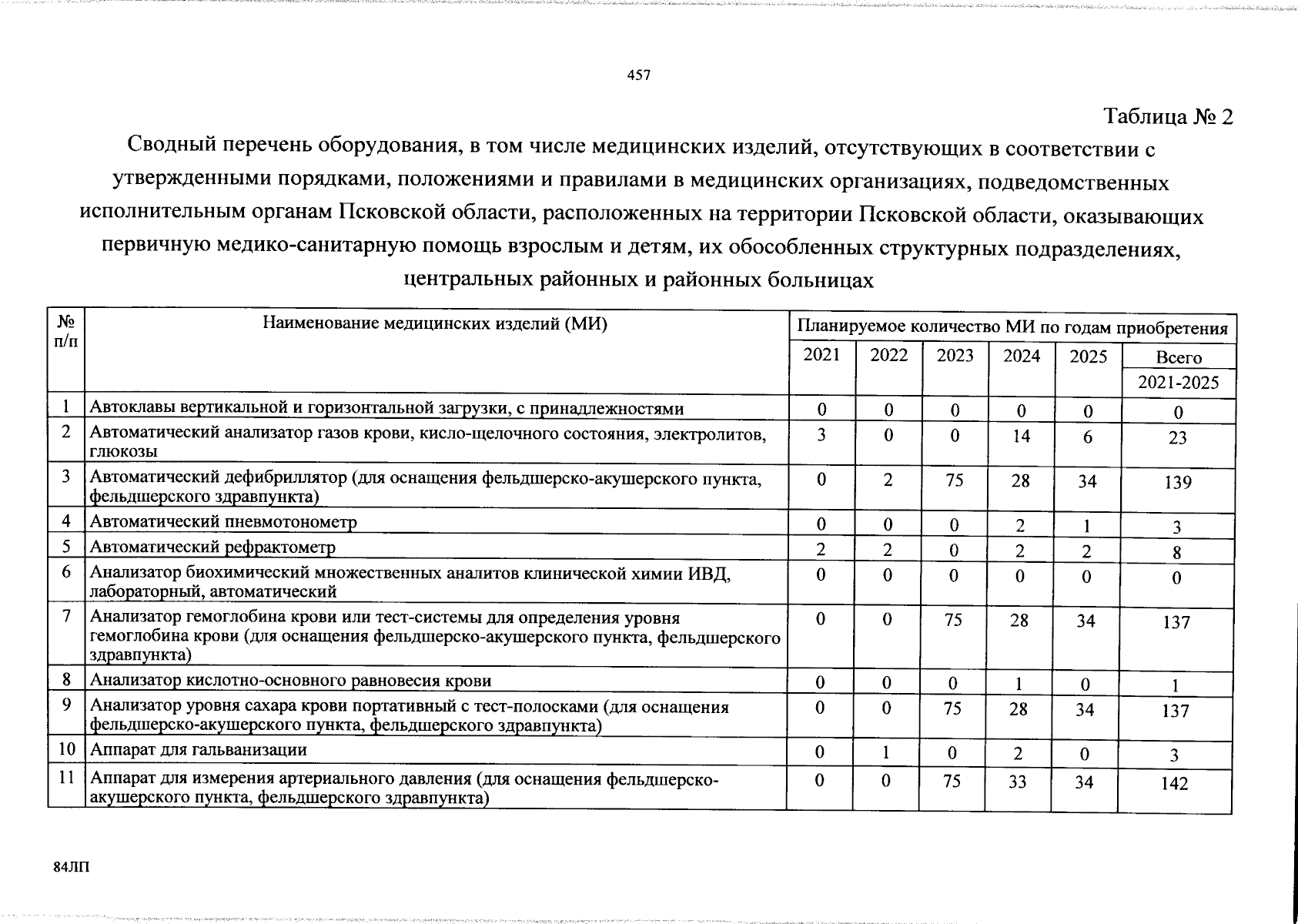 457

Таблица № 2

Сводный перечень оборудования, в том числе медицинских изделий, отсутствующих в соответствии с утвержденными порядками, положениями и правилами в медицинских организациях, подведомственных исполнительным органам Псковской области, расположенных на территории Псковской области, оказывающих первичную медико-санитарную помощь взрослым и детям, их обособленных структурных подразделениях, центральных районных и районных больницах

| № п/п | Наименование медицинских изделий (МИ) | Планируемое количество МИ по годам приобретения | | | | | |
|---|---|---|---|---|---|---|---|
| | | 2021 | 2022 | 2023 | 2024 | 2025 | Всего 2021-2025 |
| 1 | Автоклавы вертикальной и горизонтальной загрузки, с принадлежностями | 0 | 0 | 0 | 0 | 0 | 0 |
| 2 | Автоматический анализатор газов крови, кисло-щелочного состояния, электролитов, глюкозы | 3 | 0 | 0 | 14 | 6 | 23 |
| 3 | Автоматический дефибриллятор (для оснащения фельдшерско-акушерского пункта, фельдшерского здравпункта) | 0 | 2 | 75 | 28 | 34 | 139 |
| 4 | Автоматический пневмотонометр | 0 | 0 | 0 | 2 | 1 | 3 |
| 5 | Автоматический рефрактометр | 2 | 2 | 0 | 2 | 2 | 8 |
| 6 | Анализатор биохимический множественных аналитов клинической химии ИВД, лабораторный, автоматический | 0 | 0 | 0 | 0 | 0 | 0 |
| 7 | Анализатор гемоглобина крови или тест-системы для определения уровня гемоглобина крови (для оснащения фельдшерско-акушерского пункта, фельдшерского здравпункта) | 0 | 0 | 75 | 28 | 34 | 137 |
| 8 | Анализатор кислотно-основного равновесия крови | 0 | 0 | 0 | 1 | 0 | 1 |
| 9 | Анализатор уровня сахара крови портативный с тест-полосками (для оснащения фельдшерско-акушерского пункта, фельдшерского здравпункта) | 0 | 0 | 75 | 28 | 34 | 137 |
| 10 | Аппарат для гальванизации | 0 | 1 | 0 | 2 | 0 | 3 |
| 11 | Аппарат для измерения артериального давления (для оснащения фельдшерско-акушерского пункта, фельдшерского здравпункта) | 0 | 0 | 75 | 33 | 34 | 142 |

84ЛП